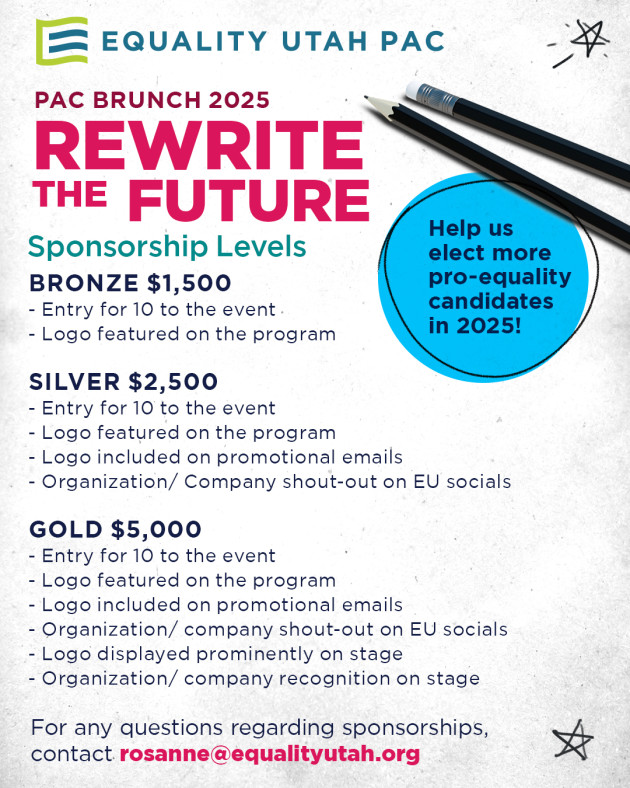 EQUALITY UTAH PAC

PAC BRUNCH 2025
REWRITE THE FUTURE

Help us elect more pro-equality candidates in 2025!

Sponsorship Levels

BRONZE $1,500
- Entry for 10 to the event
- Logo featured on the program

SILVER $2,500
- Entry for 10 to the event
- Logo featured on the program
- Logo included on promotional emails
- Organization/ Company shout-out on EU socials

GOLD $5,000
- Entry for 10 to the event
- Logo featured on the program
- Logo included on promotional emails
- Organization/ company shout-out on EU socials
- Logo displayed prominently on stage
- Organization/ company recognition on stage

For any questions regarding sponsorships, contact rosanne@equalityutah.org